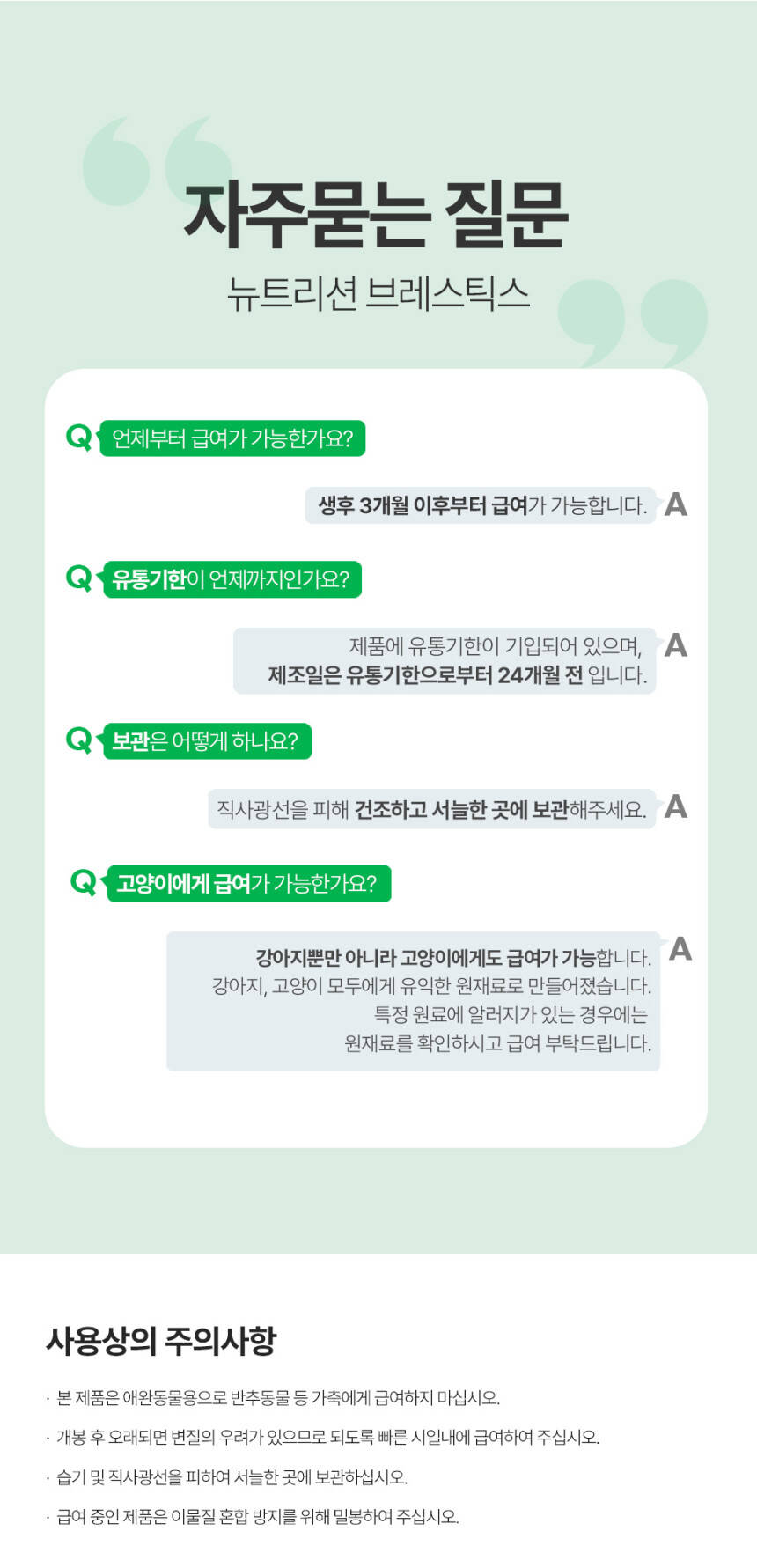 자주묻는 질문
뉴트리션 브레스틱스

Q 언제부터 급여가 가능한가요?

생후 3개월 이후부터 급여가 가능합니다. A

Q 유통기한이 언제까지인가요?

제품에 유통기한이 기입되어 있으며, 제조일은 유통기한으로부터 24개월 전 입니다. A

Q 보관은 어떻게 하나요?

직사광선을 피해 건조하고 서늘한 곳에 보관해주세요. A

Q 고양이에게 급여가 가능한가요?

강아지뿐만 아니라 고양이에게도 급여가 가능합니다. 강아지, 고양이 모두에게 유익한 원재료로 만들어졌습니다. 특정 원료에 알러지가 있는 경우에는 원재료를 확인하시고 급여 부탁드립니다. A

사용상의 주의사항

· 본 제품은 애완동물용으로 반추동물 등 가축에게 급여하지 마십시오.

· 개봉 후 오래되면 변질의 우려가 있으므로 되도록 빠른 시일내에 급여하여 주십시오.

· 습기 및 직사광선을 피하여 서늘한 곳에 보관하십시오.

· 급여 중인 제품은 이물질 혼합 방지를 위해 밀봉하여 주십시오.